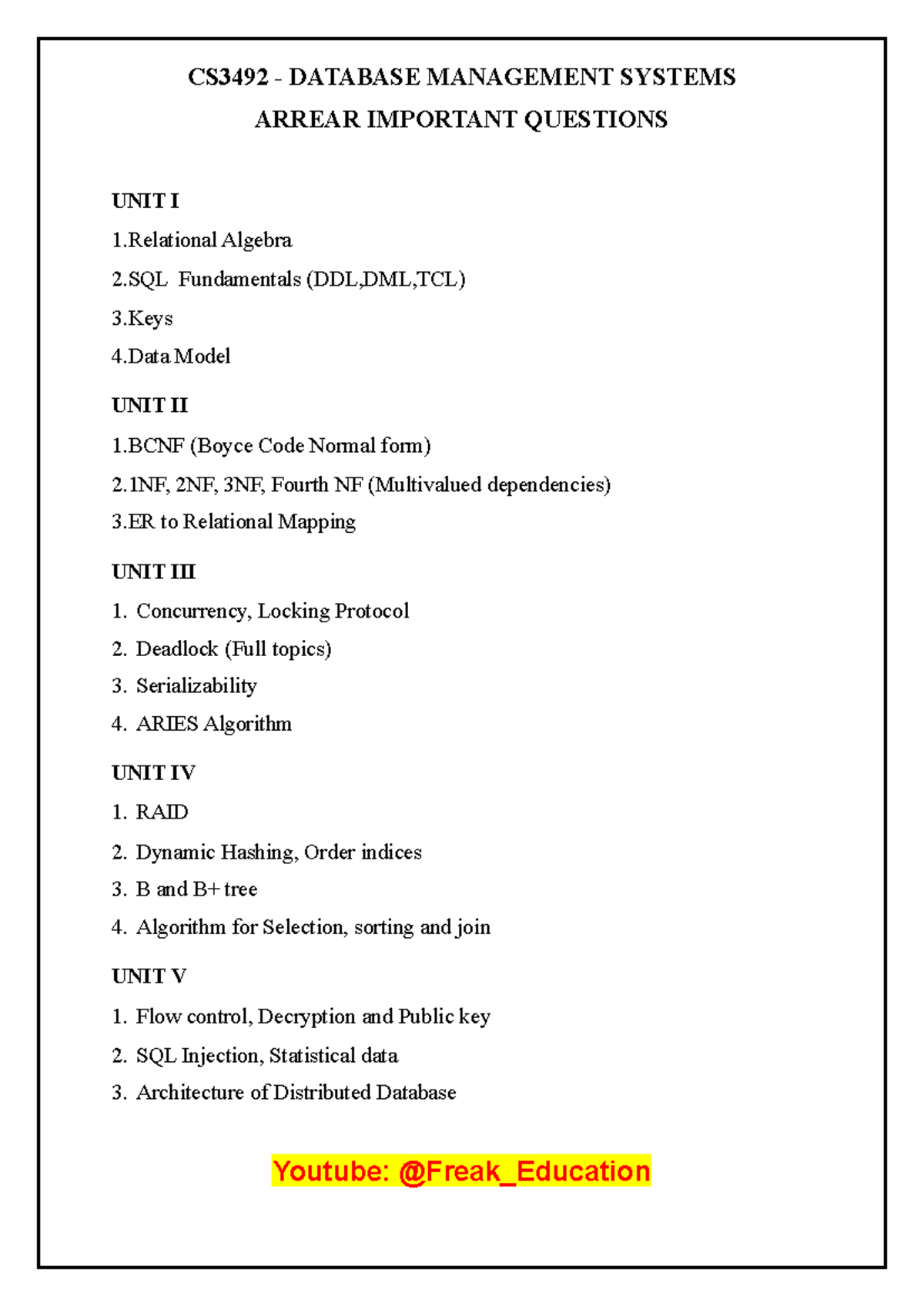 CS3492 - DATABASE MANAGEMENT SYSTEMS
ARREAR IMPORTANT QUESTIONS

UNIT I
1.Relational Algebra
2.SQL Fundamentals (DDL,DML,TCL)
3.Keys
4.Data Model

UNIT II
1.BCNF (Boyce Code Normal form)
2.1NF, 2NF, 3NF, Fourth NF (Multivalued dependencies)
3.ER to Relational Mapping

UNIT III
1. Concurrency, Locking Protocol
2. Deadlock (Full topics)
3. Serializability
4. ARIES Algorithm

UNIT IV
1. RAID
2. Dynamic Hashing, Order indices
3. B and B+ tree
4. Algorithm for Selection, sorting and join

UNIT V
1. Flow control, Decryption and Public key
2. SQL Injection, Statistical data
3. Architecture of Distributed Database

Youtube: @Freak_Education